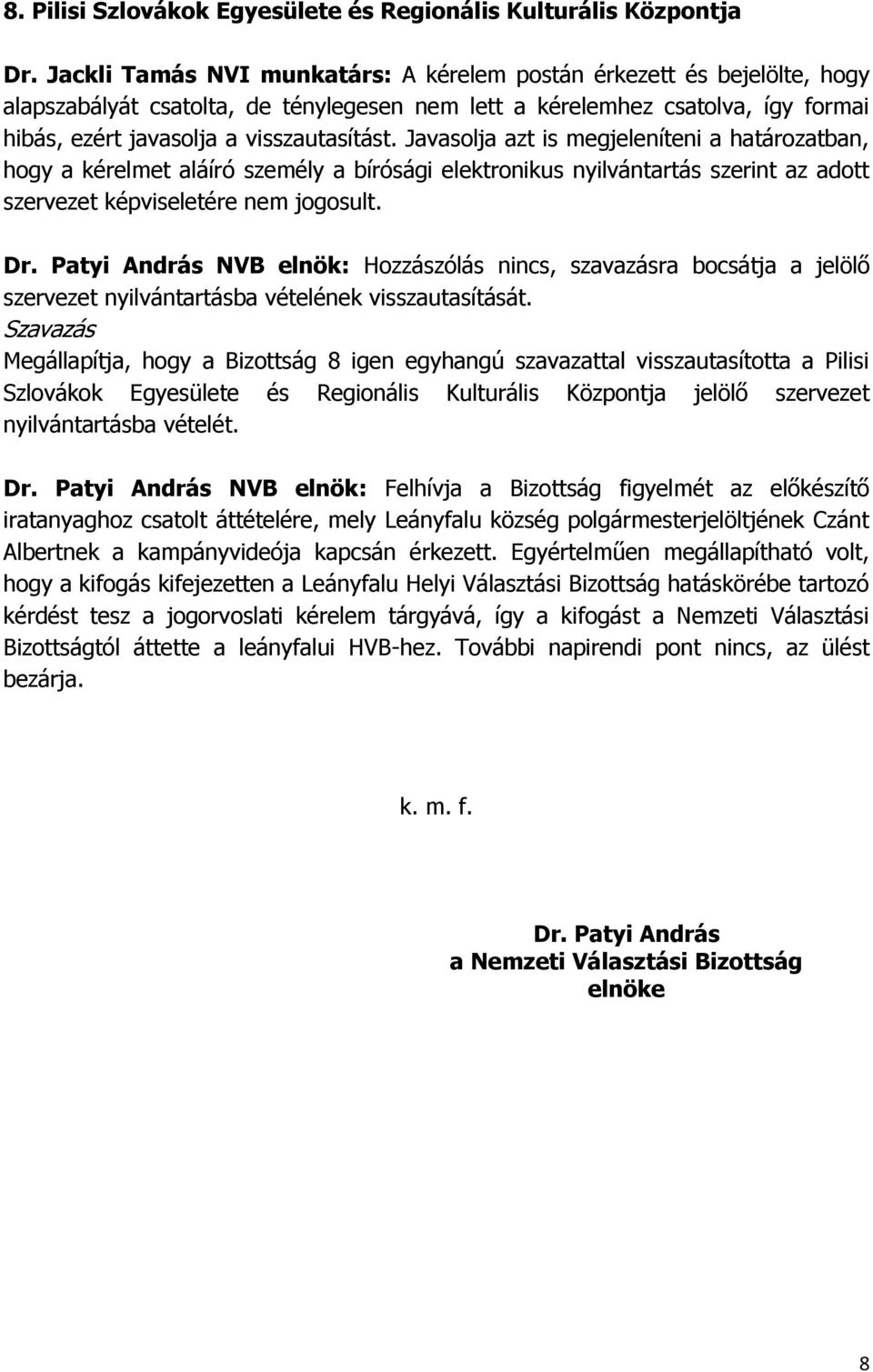 8. Pilisi Szlovákok Egyesülete és Regionális Kulturális Központja

Dr. Jackli Tamás NVI munkatárs: A kérelem postán érkezett és bejelölte, hogy alapszabályát csatolta, de ténylegesen nem lett a kérelemhez csatolva, így formai hibás, ezért javasolja a visszautasítást. Javasolja azt is megjeleníteni a határozatban, hogy a kérelmet aláíró személy a bírósági elektronikus nyilvántartás szerint az adott szervezet képviseletére nem jogosult.

Dr. Patyi András NVB elnök: Hozzászólás nincs, szavazásra bocsátja a jelölő szervezet nyilvántartásba vételének visszautasítását.
Szavazás
Megállapítja, hogy a Bizottság 8 igen egyhangú szavazattal visszautasította a Pilisi Szlovákok Egyesülete és Regionális Kulturális Központja jelölő szervezet nyilvántartásba vételét.

Dr. Patyi András NVB elnök: Felhívja a Bizottság figyelmét az előkészítő iratanyaghoz csatolt áttételére, mely Leányfalu község polgármesterjelöltjének Czánt Albertnek a kampányvideója kapcsán érkezett. Egyértelműen megállapítható volt, hogy a kifogás kifejezetten a Leányfalu Helyi Választási Bizottság hatáskörébe tartozó kérdést tesz a jogorvoslati kérelem tárgyává, így a kifogást a Nemzeti Választási Bizottságtól áttette a leányfalui HVB-hez. További napirendi pont nincs, az ülést bezárja.

k. m. f.

Dr. Patyi András
a Nemzeti Választási Bizottság
elnöke

8